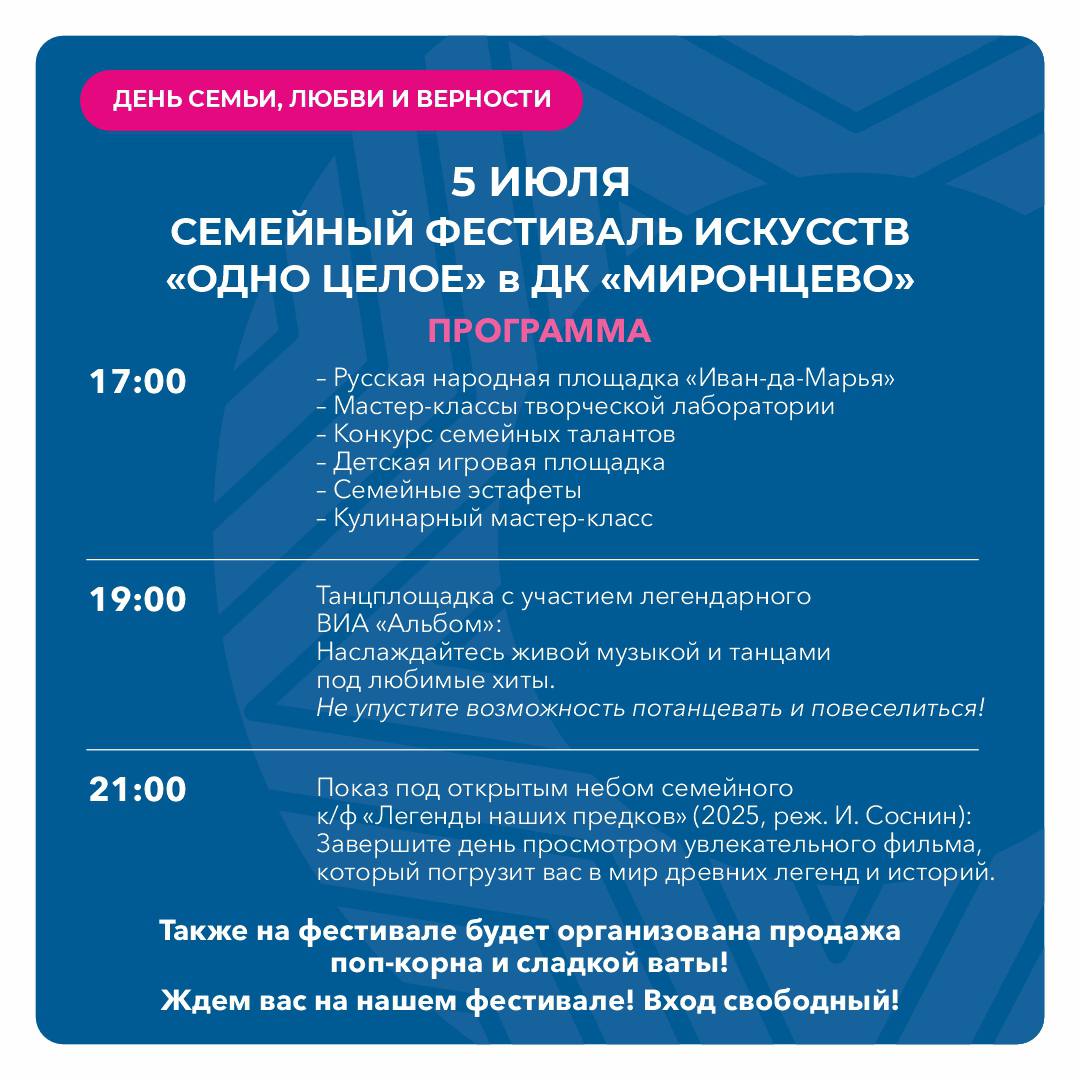 ДЕНЬ СЕМЬИ, ЛЮБВИ И ВЕРНОСТИ

5 ИЮЛЯ
СЕМЕЙНЫЙ ФЕСТИВАЛЬ ИСКУССТВ
«ОДНО ЦЕЛОЕ» в ДК «МИРОНЦЕВО»

ПРОГРАММА

17:00

– Русская народная площадка «Иван-да-Марья»
– Мастер-классы творческой лаборатории
– Конкурс семейных талантов
– Детская игровая площадка
– Семейные эстафеты
– Кулинарный мастер-класс

19:00

Танцплощадка с участием легендарного ВИА «Альбом»:
Наслаждайтесь живой музыкой и танцами под любимые хиты.
Не упустите возможность потанцевать и повеселиться!

21:00

Показ под открытым небом семейного к/ф «Легенды наших предков» (2025, реж. И. Соснин):
Завершите день просмотром увлекательного фильма, который погрузит вас в мир древних легенд и историй.

Также на фестивале будет организована продажа поп-корна и сладкой ваты!

Ждем вас на нашем фестивале! Вход свободный!